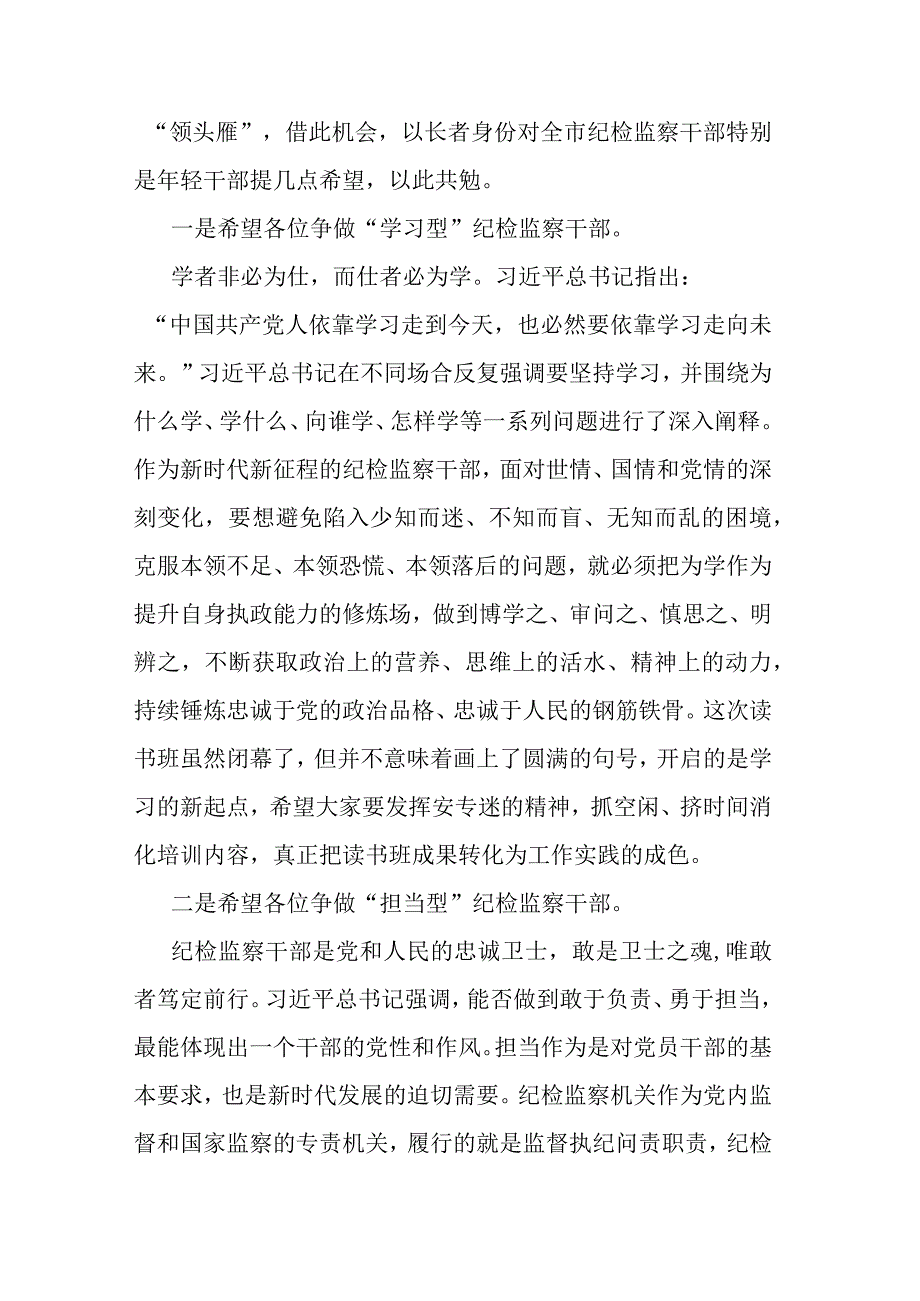 “领头雁”，借此机会，以长者身份对全市纪检监察干部特别是年轻干部提几点希望，以此共勉。

一是希望各位争做“学习型”纪检监察干部。

学者非必为仕，而仕者必为学。习近平总书记指出：“中国共产党人依靠学习走到今天，也必然要依靠学习走向未来。”习近平总书记在不同场合反复强调要坚持学习，并围绕为什么学、学什么、向谁学、怎样学等一系列问题进行了深入阐释。作为新时代新征程的纪检监察干部，面对世情、国情和党情的深刻变化，要想避免陷入少知而迷、不知而盲、无知而乱的困境，克服本领不足、本领恐慌、本领落后的问题，就必须把为学作为提升自身执政能力的修炼场，做到博学之、审问之、慎思之、明辨之，不断获取政治上的营养、思维上的活水、精神上的动力，持续锤炼忠诚于党的政治品格、忠诚于人民的钢筋铁骨。这次读书班虽然闭幕了，但并不意味着画上了圆满的句号，开启的是学习的新起点，希望大家要发挥安专迷的精神，抓空闲、挤时间消化培训内容，真正把读书班成果转化为工作实践的成色。

二是希望各位争做“担当型”纪检监察干部。

纪检监察干部是党和人民的忠诚卫士，敢是卫士之魂，唯敢者笃定前行。习近平总书记强调，能否做到敢于负责、勇于担当，最能体现出一个干部的党性和作风。担当作为是对党员干部的基本要求，也是新时代发展的迫切需要。纪检监察机关作为党内监督和国家监察的专责机关，履行的就是监督执纪问责职责，纪检